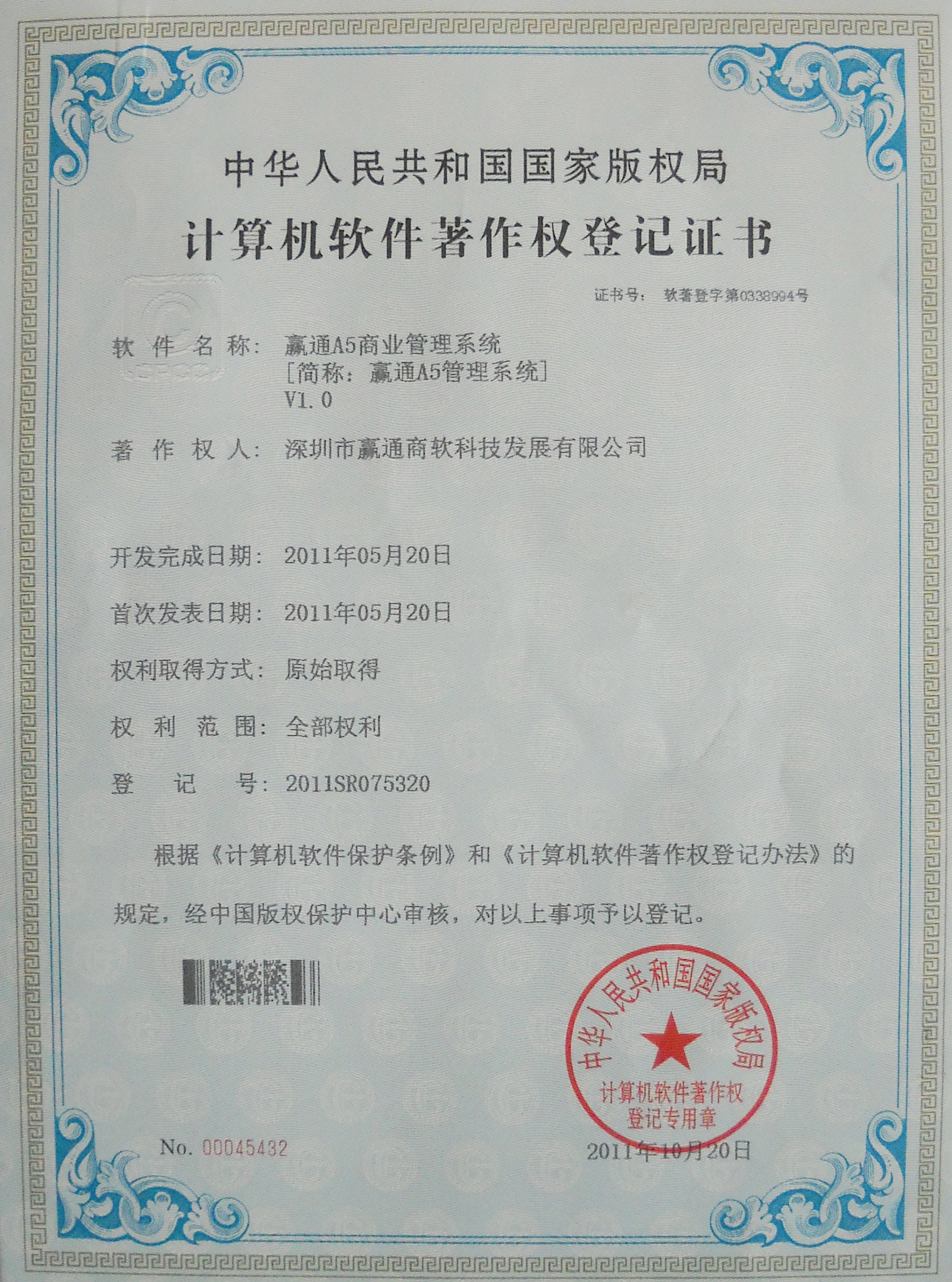 中华人民共和国国家版权局

计算机软件著作权登记证书

证书号： 软著登字第0338994号

软件名称： 赢通A5商业管理系统
[简称：赢通A5管理系统]
V1.0

著作权人： 深圳市赢通商软科技发展有限公司

开发完成日期： 2011年05月20日

首次发表日期： 2011年05月20日

权利取得方式： 原始取得

权利范围： 全部权利

登记号： 2011SR075320

根据《计算机软件保护条例》和《计算机软件著作权登记办法》的规定，经中国版权保护中心审核，对以上事项予以登记。

中华人民共和国国家版权局
计算机软件著作权
登记专用章

No. 00045432

2011年10月20日